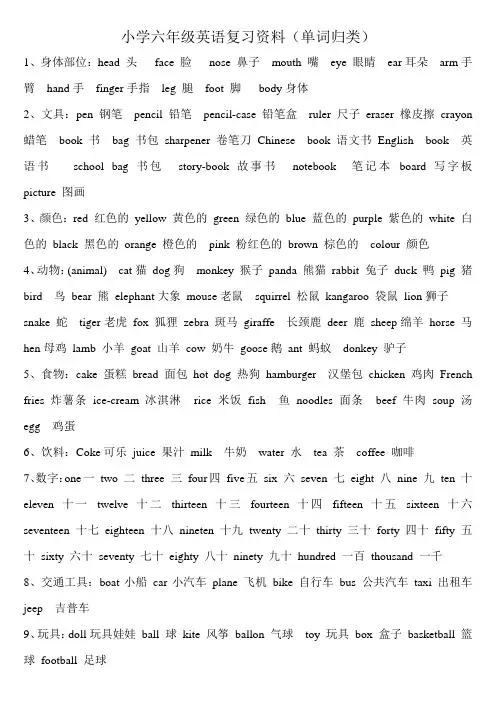 小学六年级英语复习资料（单词归类）

1、身体部位：head 头 face 脸 nose 鼻子 mouth 嘴 eye 眼睛 ear 耳朵 arm 手臂 hand 手 finger 手指 leg 腿 foot 脚 body 身体

2、文具：pen 钢笔 pencil 铅笔 pencil-case 铅笔盒 ruler 尺子 eraser 橡皮擦 crayon 蜡笔 book 书 bag 书包 sharpener 卷笔刀 Chinese book 语文书 English book 英语书 school bag 书包 story-book 故事书 notebook 笔记本 board 写字板 picture 图画

3、颜色：red 红色的 yellow 黄色的 green 绿色的 blue 蓝色的 purple 紫色的 white 白色的 black 黑色的 orange 橙色的 pink 粉红色的 brown 棕色的 colour 颜色

4、动物：(animal) cat 猫 dog 狗 monkey 猴子 panda 熊猫 rabbit 兔子 duck 鸭 pig 猪 bird 鸟 bear 熊 elephant 大象 mouse 老鼠 squirrel 松鼠 kangaroo 袋鼠 lion 狮子 snake 蛇 tiger 老虎 fox 狐狸 zebra 斑马 giraffe 长颈鹿 deer 鹿 sheep 绵羊 horse 马 hen 母鸡 lamb 小羊 goat 山羊 cow 奶牛 goose 鹅 ant 蚂蚁 donkey 驴子

5、食物：cake 蛋糕 bread 面包 hot dog 热狗 hamburger 汉堡包 chicken 鸡肉 French fries 炸薯条 ice-cream 冰淇淋 rice 米饭 fish 鱼 noodles 面条 beef 牛肉 soup 汤 egg 鸡蛋

6、饮料：Coke 可乐 juice 果汁 milk 牛奶 water 水 tea 茶 coffee 咖啡

7、数字：one 一 two 二 three 三 four 四 five 五 six 六 seven 七 eight 八 nine 九 ten 十 eleven 十一 twelve 十二 thirteen 十三 fourteen 十四 fifteen 十五 sixteen 十六 seventeen 十七 eighteen 十八 nineten 十九 twenty 二十 thirty 三十 forty 四十 fifty 五十 sixty 六十 seventy 七十 eighty 八十 ninety 九十 hundred 一百 thousand 一千

8、交通工具：boat 小船 car 小汽车 plane 飞机 bike 自行车 bus 公共汽车 taxi 出租车 jeep 吉普车

9、玩具：doll 玩具娃娃 ball 球 kite 风筝 ballon 气球 toy 玩具 box 盒子 basketball 篮球 football 足球